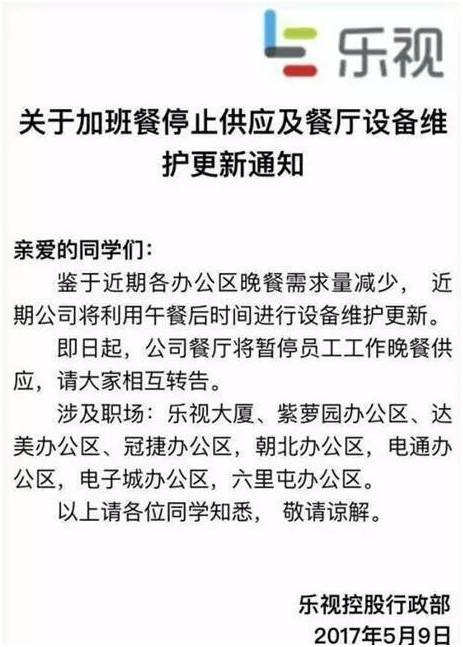 乐视

关于加班餐停止供应及餐厅设备维护更新通知

亲爱的同学们:

鉴于近期各办公区晚餐需求量减少, 近期公司将利用午餐后时间进行设备维护更新。

即日起,公司餐厅将暂停员工工作晚餐供应,请大家相互转告。

涉及职场:乐视大厦、紫萝园办公区、达美办公区、冠捷办公区,朝北办公区,电通办公区,电子城办公区,六里屯办公区。

以上请各位同学知悉, 敬请谅解。

乐视控股行政部
2017年5月9日